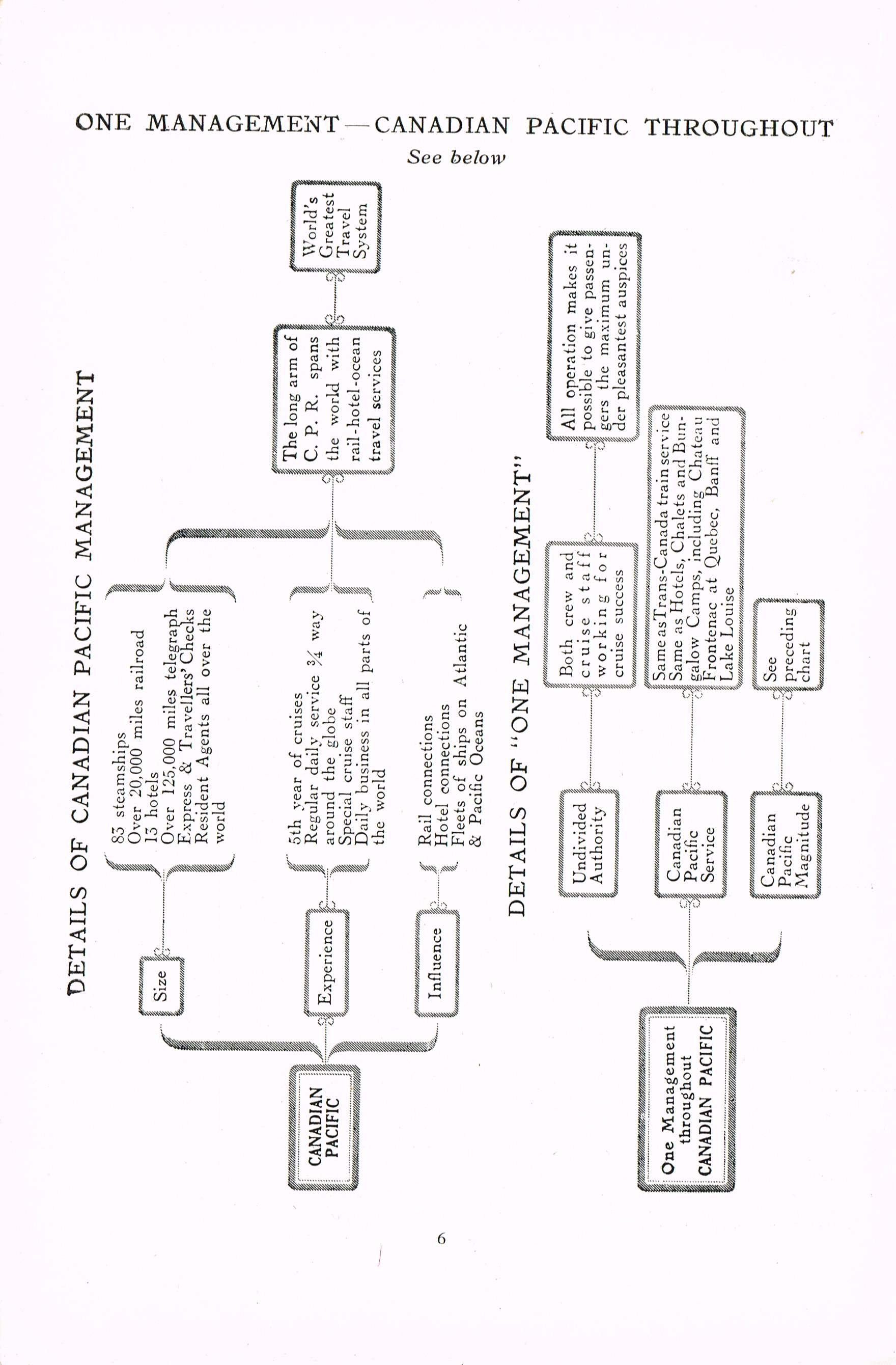 ONE MANAGEMENT — CANADIAN PACIFIC THROUGHOUT

See below

DETAILS OF CANADIAN PACIFIC MANAGEMENT

CANADIAN PACIFIC

Size

83 steamships
Over 20,000 miles railroad
13 hotels
Over 125,000 miles telegraph
Express & Travellers' Checks
Resident Agents all over the world

Experience

5th year of cruises
Regular daily service ¾ way around the globe
Special cruise staff
Daily business in all parts of the world

Influence

Rail connections
Hotel connections
Fleets of ships on Atlantic & Pacific Oceans

The long arm of C. P. R. spans the world with rail-hotel-ocean travel services

World's Greatest Travel System

DETAILS OF "ONE MANAGEMENT"

One Management throughout CANADIAN PACIFIC

Undivided Authority

Both crew and cruise staff working for cruise success

All operation makes it possible to give passengers the maximum under pleasantest auspices

Canadian Pacific Service

Same as Trans-Canada train service
Same as Hotels, Chalets and Bungalow Camps, including Chateau Frontenac at Quebec, Banff and Lake Louise

Canadian Pacific Magnitude

See preceding chart

6